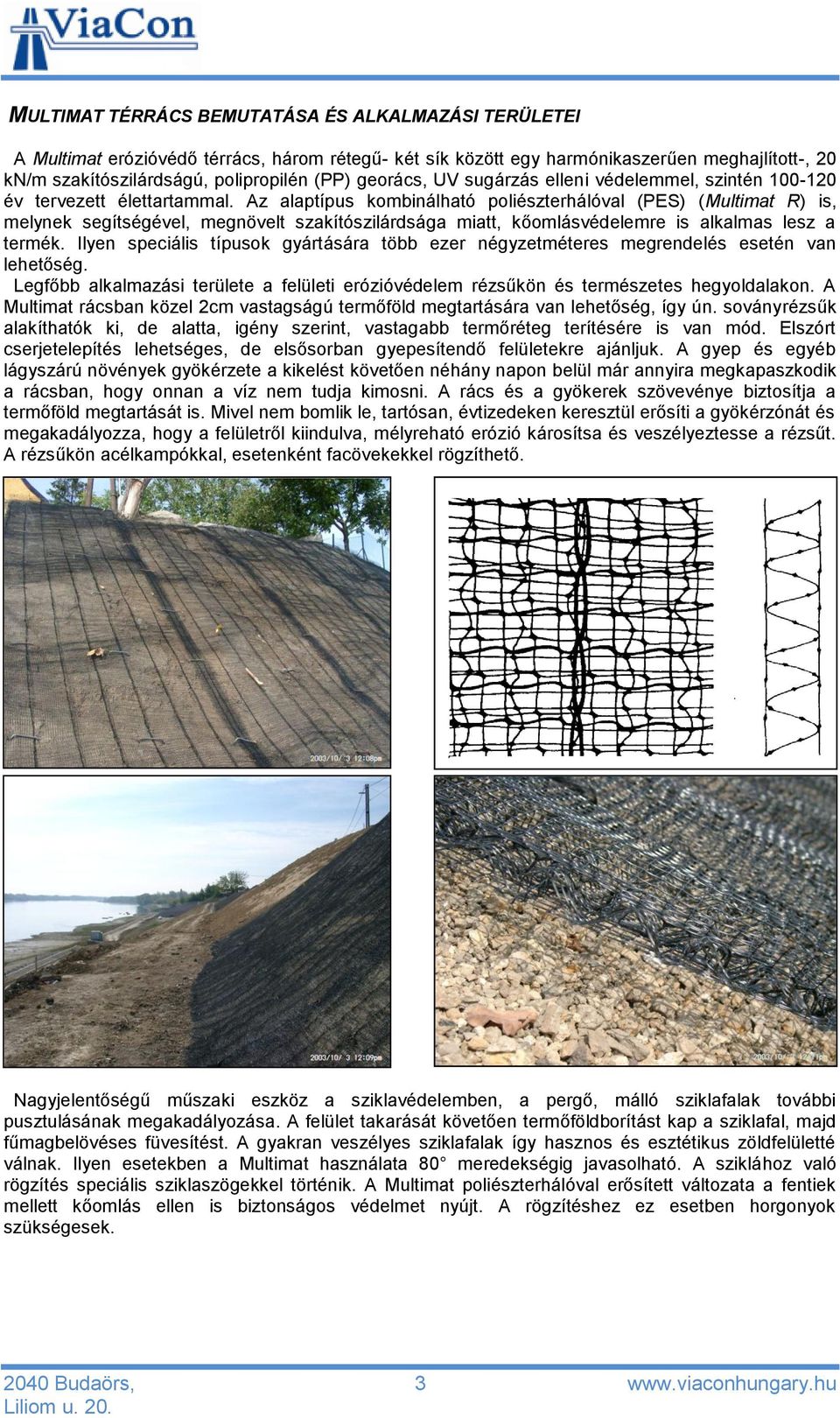 ViaCon

MULTIMAT TÉRRÁCS BEMUTATÁSA ÉS ALKALMAZÁSI TERÜLETEI

A Multimat erózióvédő térrács, három rétegű- két sík között egy harmónikaszerűen meghajlított-, 20 kN/m szakítószilárdságú, polipropilén (PP) georács, UV sugárzás elleni védelemmel, szintén 100-120 év tervezett élettartammal. Az alaptípus kombinálható poliészterhálóval (PES) (Multimat R) is, melynek segítségével, megnövelt szakítószilárdsága miatt, kőomlásvédelemre is alkalmas lesz a termék. Ilyen speciális típusok gyártására több ezer négyzetméteres megrendelés esetén van lehetőség.

Legfőbb alkalmazási területe a felületi erózióvédelem rézsűkön és természetes hegyoldalakon. A Multimat rácsban közel 2cm vastagságú termőföld megtartására van lehetőség, így ún. soványrézsűk alakíthatók ki, de alatta, igény szerint, vastagabb termőréteg terítésére is van mód. Elszórt cserjetelepítés lehetséges, de elsősorban gyepesítendő felületekre ajánljuk. A gyep és egyéb lágyszárú növények gyökérzete a kikelést követően néhány napon belül már annyira megkapaszkodik a rácsban, hogy onnan a víz nem tudja kimosni. A rács és a gyökerek szövevénye biztosítja a termőföld megtartását is. Mivel nem bomlik le, tartósan, évtizedeken keresztül erősíti a gyökérzónát és megakadályozza, hogy a felületről kiindulva, mélyreható erózió károsítsa és veszélyeztesse a rézsűt. A rézsűkön acélkampókkal, esetenként facövekekkel rögzíthető.

2003/10/ 3 12:08pm

2003/10/ 3 12:09pm

Nagyjelentőségű műszaki eszköz a sziklavédelemben, a pergő, málló sziklafalak további pusztulásának megakadályozása. A felület takarását követően termőföldborítást kap a sziklafal, majd fűmagbelövéses füvesítést. A gyakran veszélyes sziklafalak így hasznos és esztétikus zöldfelületté válnak. Ilyen esetekben a Multimat használata 80° meredekségig javasolható. A sziklához való rögzítés speciális sziklaszögekkel történik. A Multimat poliészterhálóval erősített változata a fentiek mellett kőomlás ellen is biztonságos védelmet nyújt. A rögzítéshez ez esetben horgonyok szükségesek.

2040 Budaörs, Liliom u. 20.
3
www.viaconhungary.hu